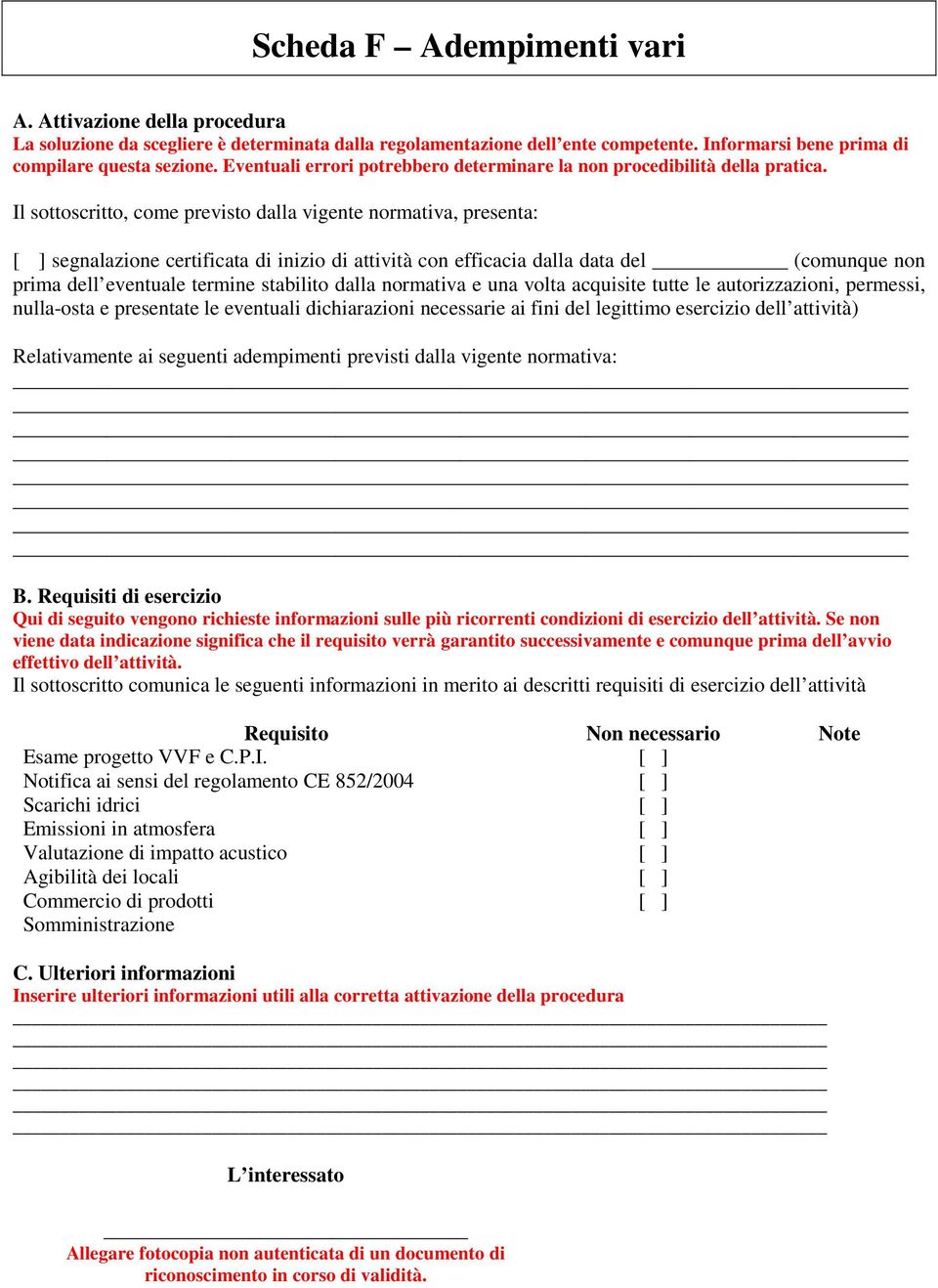 Scheda F – Adempimenti vari

A. Attivazione della procedura
La soluzione da scegliere è determinata dalla regolamentazione dell'ente competente. Informarsi bene prima di compilare questa sezione. Eventuali errori potrebbero determinare la non procedibilità della pratica.

Il sottoscritto, come previsto dalla vigente normativa, presenta:

[ ] segnalazione certificata di inizio di attività con efficacia dalla data del ____________ (comunque non prima dell'eventuale termine stabilito dalla normativa e una volta acquisite tutte le autorizzazioni, permessi, nulla-osta e presentate le eventuali dichiarazioni necessarie ai fini del legittimo esercizio dell'attività)

Relativamente ai seguenti adempimenti previsti dalla vigente normativa:

B. Requisiti di esercizio
Qui di seguito vengono richieste informazioni sulle più ricorrenti condizioni di esercizio dell'attività. Se non viene data indicazione significa che il requisito verrà garantito successivamente e comunque prima dell'avvio effettivo dell'attività.
Il sottoscritto comunica le seguenti informazioni in merito ai descritti requisiti di esercizio dell'attività

| Requisito | Non necessario | Note |
|---|---|---|
| Esame progetto VVF e C.P.I. | [ ] | |
| Notifica ai sensi del regolamento CE 852/2004 | [ ] | |
| Scarichi idrici | [ ] | |
| Emissioni in atmosfera | [ ] | |
| Valutazione di impatto acustico | [ ] | |
| Agibilità dei locali | [ ] | |
| Commercio di prodotti | [ ] | |
| Somministrazione | | |

C. Ulteriori informazioni
Inserire ulteriori informazioni utili alla corretta attivazione della procedura

L'interessato

Allegare fotocopia non autenticata di un documento di riconoscimento in corso di validità.